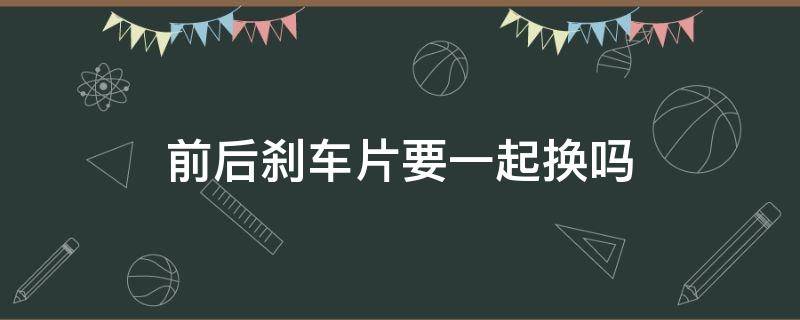 前后刹车片要一起换吗